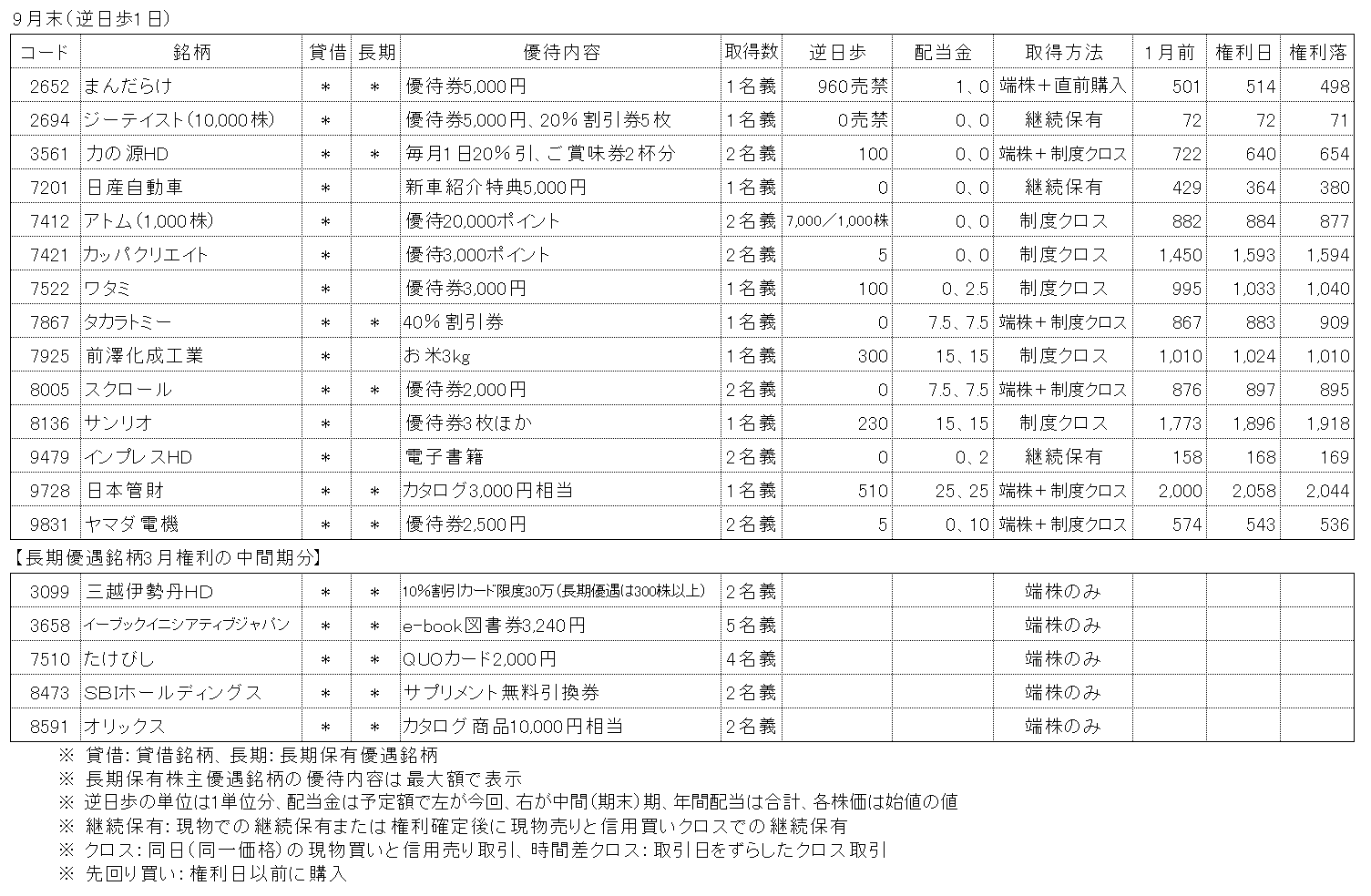 9月末（逆日歩1日）

| コード | 銘柄 | 貸借 | 長期 | 優待内容 | 取得数 | 逆日歩 | 配当金 | 取得方法 | 1月前 | 権利日 | 権利落 |
|---|---|---|---|---|---|---|---|---|---|---|---|
| 2652 | まんだらけ | ＊ | ＊ | 優待券5,000円 | 1名義 | 960売禁 | 1、0 | 端株＋直前購入 | 501 | 514 | 498 |
| 2694 | ジーテイスト（10,000株） | ＊ | | 優待券5,000円、20％割引券5枚 | 1名義 | 0売禁 | 0、0 | 継続保有 | 72 | 72 | 71 |
| 3561 | 力の源HD | ＊ | ＊ | 毎月1日20％引、ご賞味券2杯分 | 2名義 | 100 | 0、0 | 端株＋制度クロス | 722 | 640 | 654 |
| 7201 | 日産自動車 | ＊ | | 新車紹介特典5,000円 | 1名義 | 0 | 0、0 | 継続保有 | 429 | 364 | 380 |
| 7412 | アトム（1,000株） | ＊ | | 優待20,000ポイント | 2名義 | 7,000／1,000株 | 0、0 | 制度クロス | 882 | 884 | 877 |
| 7421 | カッパクリエイト | ＊ | | 優待3,000ポイント | 2名義 | 5 | 0、0 | 制度クロス | 1,450 | 1,593 | 1,594 |
| 7522 | ワタミ | ＊ | | 優待券3,000円 | 1名義 | 100 | 0、2.5 | 制度クロス | 995 | 1,033 | 1,040 |
| 7867 | タカラトミー | ＊ | ＊ | 40％割引券 | 1名義 | 0 | 7.5、7.5 | 端株＋制度クロス | 867 | 883 | 909 |
| 7925 | 前澤化成工業 | ＊ | | お米3kg | 1名義 | 300 | 15、15 | 制度クロス | 1,010 | 1,024 | 1,010 |
| 8005 | スクロール | ＊ | ＊ | 優待券2,000円 | 2名義 | 0 | 7.5、7.5 | 端株＋制度クロス | 876 | 897 | 895 |
| 8136 | サンリオ | ＊ | | 優待券3枚ほか | 1名義 | 230 | 15、15 | 制度クロス | 1,773 | 1,896 | 1,918 |
| 9479 | インプレスHD | ＊ | | 電子書籍 | 2名義 | 0 | 0、2 | 継続保有 | 158 | 168 | 169 |
| 9728 | 日本管財 | ＊ | ＊ | カタログ3,000円相当 | 1名義 | 510 | 25、25 | 端株＋制度クロス | 2,000 | 2,058 | 2,044 |
| 9831 | ヤマダ電機 | ＊ | ＊ | 優待券2,500円 | 2名義 | 5 | 0、10 | 端株＋制度クロス | 574 | 543 | 536 |

【長期優遇銘柄3月権利の中間期分】

| | | | | | | | | | | | |
|---|---|---|---|---|---|---|---|---|---|---|---|
| 3099 | 三越伊勢丹HD | ＊ | ＊ | 10%割引カード限度30万（長期優遇は300株以上） | 2名義 | | | 端株のみ | | | |
| 3658 | イーブックイニシアティブジャパン | ＊ | ＊ | e-book図書券3,240円 | 5名義 | | | 端株のみ | | | |
| 7510 | たけびし | ＊ | ＊ | QUOカード2,000円 | 4名義 | | | 端株のみ | | | |
| 8473 | SBIホールディングス | ＊ | ＊ | サプリメント無料引換券 | 2名義 | | | 端株のみ | | | |
| 8591 | オリックス | ＊ | ＊ | カタログ商品10,000円相当 | 2名義 | | | 端株のみ | | | |

※ 貸借：貸借銘柄、長期：長期保有優遇銘柄
※ 長期保有株主優遇銘柄の優待内容は最大額で表示
※ 逆日歩の単位は1単位分、配当金は予定額で左が今回、右が中間（期末）期、年間配当は合計、各株価は始値の値
※ 継続保有：現物での継続保有または権利確定後に現物売りと信用買いクロスでの継続保有
※ クロス：同日（同一価格）の現物買いと信用売り取引、時間差クロス：取引日をずらしたクロス取引
※ 先回り買い：権利日以前に購入